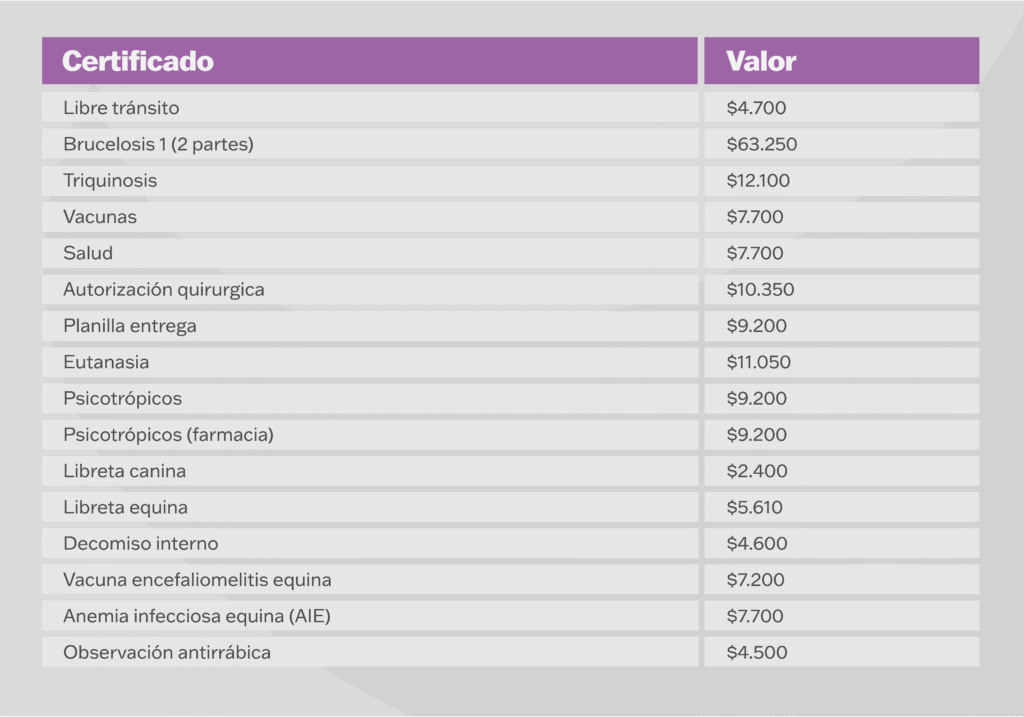 | Certificado | Valor |
|---|---|
| Libre tránsito | $4.700 |
| Brucelosis 1 (2 partes) | $63.250 |
| Triquinosis | $12.100 |
| Vacunas | $7.700 |
| Salud | $7.700 |
| Autorización quirurgica | $10.350 |
| Planilla entrega | $9.200 |
| Eutanasia | $11.050 |
| Psicotrópicos | $9.200 |
| Psicotrópicos (farmacia) | $9.200 |
| Libreta canina | $2.400 |
| Libreta equina | $5.610 |
| Decomiso interno | $4.600 |
| Vacuna encefaliomelitis equina | $7.200 |
| Anemia infecciosa equina (AIE) | $7.700 |
| Observación antirrábica | $4.500 |